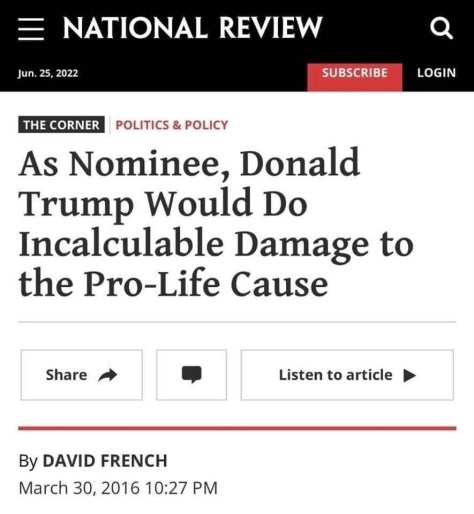 NATIONAL REVIEW

Jun. 25, 2022

SUBSCRIBE

LOGIN

THE CORNER POLITICS & POLICY

As Nominee, Donald Trump Would Do Incalculable Damage to the Pro-Life Cause

Share

Listen to article

By DAVID FRENCH
March 30, 2016 10:27 PM